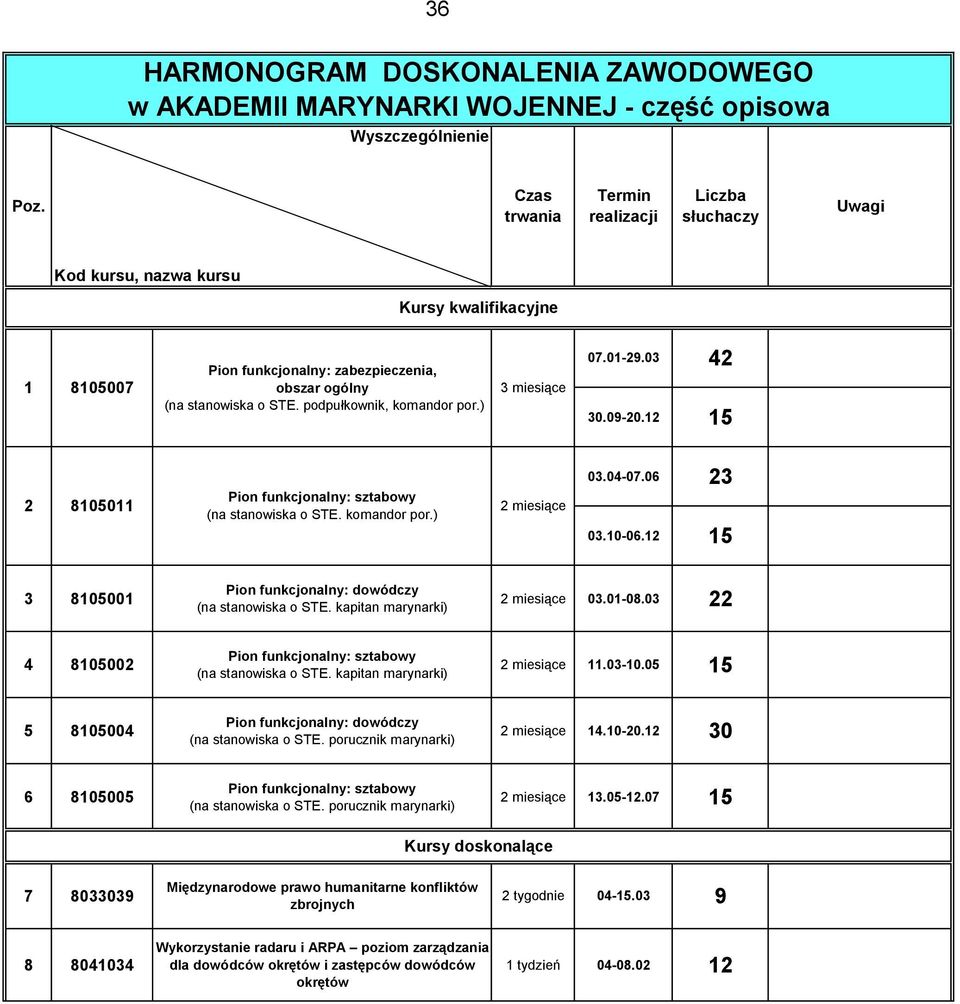 36

HARMONOGRAM DOSKONALENIA ZAWODOWEGO
w AKADEMII MARYNARKI WOJENNEJ - część opisowa

| Poz. | Wyszczególnienie / Kod kursu, nazwa kursu | | Czas trwania | Termin realizacji | Liczba słuchaczy | Uwagi |
|---|---|---|---|---|---|---|
| Kursy kwalifikacyjne | | | | | | |
| 1 | 8105007 | Pion funkcjonalny: zabezpieczenia, obszar ogólny (na stanowiska o STE. podpułkownik, komandor por.) | 3 miesiące | 07.01-29.03 | 42 | |
| | | | | 30.09-20.12 | 15 | |
| 2 | 8105011 | Pion funkcjonalny: sztabowy (na stanowiska o STE. komandor por.) | 2 miesiące | 03.04-07.06 | 23 | |
| | | | | 03.10-06.12 | 15 | |
| 3 | 8105001 | Pion funkcjonalny: dowódczy (na stanowiska o STE. kapitan marynarki) | 2 miesiące | 03.01-08.03 | 22 | |
| 4 | 8105002 | Pion funkcjonalny: sztabowy (na stanowiska o STE. kapitan marynarki) | 2 miesiące | 11.03-10.05 | 15 | |
| 5 | 8105004 | Pion funkcjonalny: dowódczy (na stanowiska o STE. porucznik marynarki) | 2 miesiące | 14.10-20.12 | 30 | |
| 6 | 8105005 | Pion funkcjonalny: sztabowy (na stanowiska o STE. porucznik marynarki) | 2 miesiące | 13.05-12.07 | 15 | |
| Kursy doskonalące | | | | | | |
| 7 | 8033039 | Międzynarodowe prawo humanitarne konfliktów zbrojnych | 2 tygodnie | 04-15.03 | 9 | |
| 8 | 8041034 | Wykorzystanie radaru i ARPA – poziom zarządzania dla dowódców okrętów i zastępców dowódców okrętów | 1 tydzień | 04-08.02 | 12 | |